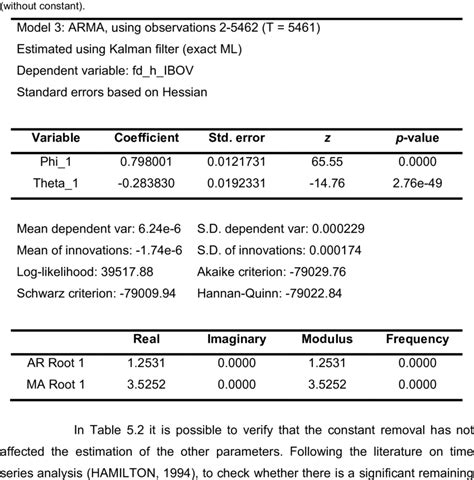 (without constant).

Model 3: ARMA, using observations 2-5462 (T = 5461)
Estimated using Kalman filter (exact ML)
Dependent variable: fd_h_IBOV
Standard errors based on Hessian

| Variable | Coefficient | Std. error | z | p-value |
|---|---|---|---|---|
| Phi_1 | 0.798001 | 0.0121731 | 65.55 | 0.0000 |
| Theta_1 | -0.283830 | 0.0192331 | -14.76 | 2.76e-49 |

Mean dependent var: 6.24e-6 S.D. dependent var: 0.000229
Mean of innovations: -1.74e-6 S.D. of innovations: 0.000174
Log-likelihood: 39517.88 Akaike criterion: -79029.76
Schwarz criterion: -79009.94 Hannan-Quinn: -79022.84

| | Real | Imaginary | Modulus | Frequency |
|---|---|---|---|---|
| AR Root 1 | 1.2531 | 0.0000 | 1.2531 | 0.0000 |
| MA Root 1 | 3.5252 | 0.0000 | 3.5252 | 0.0000 |

In Table 5.2 it is possible to verify that the constant removal has not affected the estimation of the other parameters. Following the literature on time series analysis (HAMILTON, 1994), to check whether there is a significant remaining